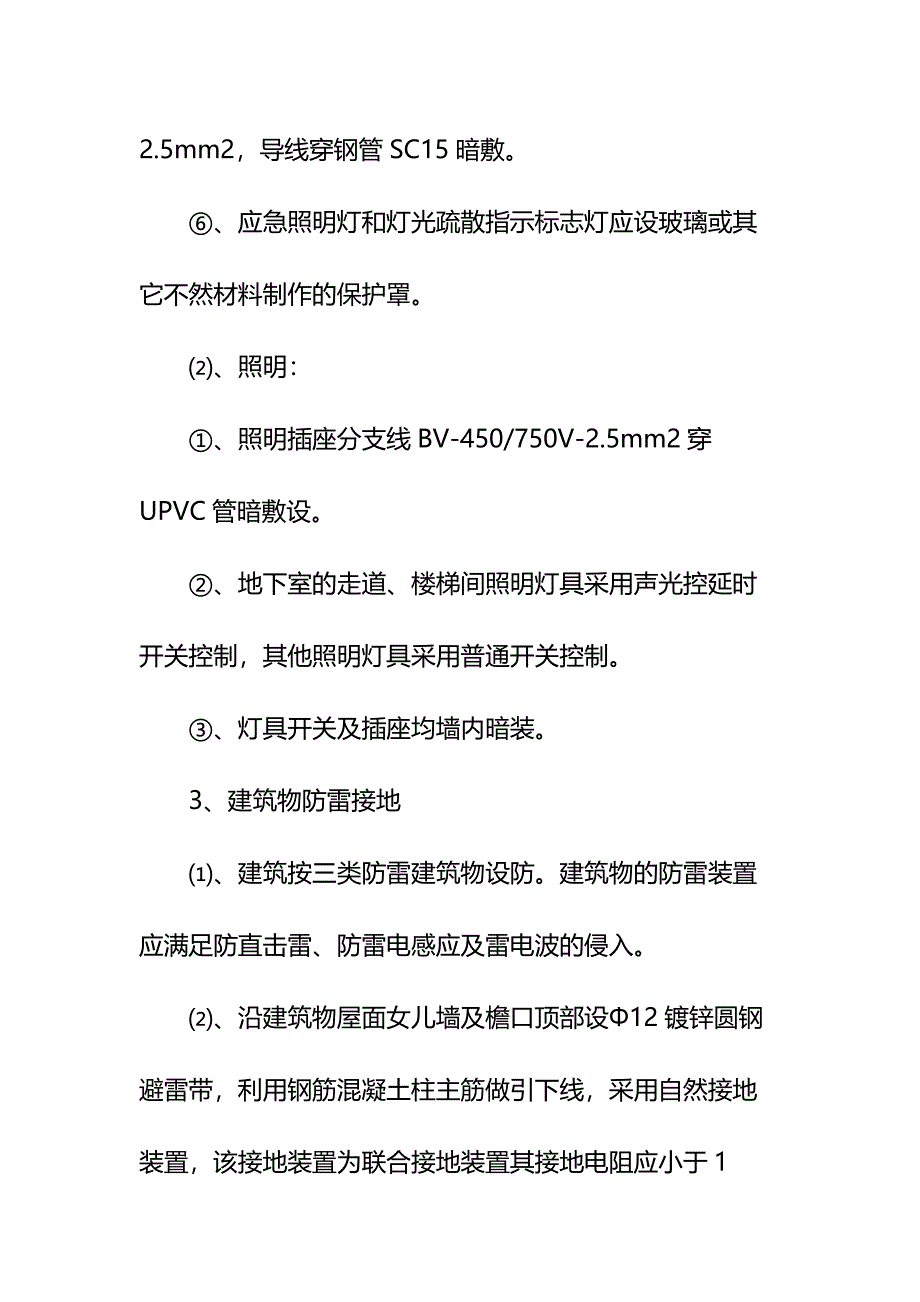 2.5mm2，导线穿钢管 SC15 暗敷。

⑥、应急照明灯和灯光疏散指示标志灯应设玻璃或其它不然材料制作的保护罩。

⑵、照明：

①、照明插座分支线 BV-450/750V-2.5mm2 穿 UPVC 管暗敷设。

②、地下室的走道、楼梯间照明灯具采用声光控延时开关控制，其他照明灯具采用普通开关控制。

③、灯具开关及插座均墙内暗装。

3、建筑物防雷接地

⑴、建筑按三类防雷建筑物设防。建筑物的防雷装置应满足防直击雷、防雷电感应及雷电波的侵入。

⑵、沿建筑物屋面女儿墙及檐口顶部设Φ12 镀锌圆钢避雷带，利用钢筋混凝土柱主筋做引下线，采用自然接地装置，该接地装置为联合接地装置其接地电阻应小于 1